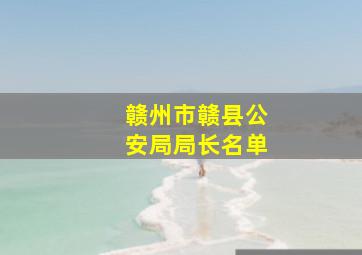 赣州市赣县公安局局长名单